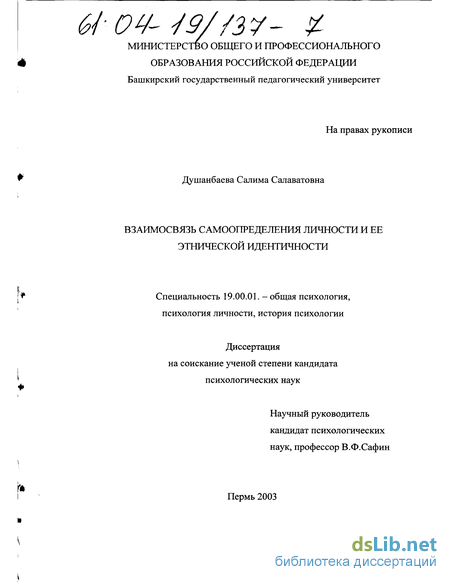 61:04-19/137-7

МИНИСТЕРСТВО ОБЩЕГО И ПРОФЕССИОНАЛЬНОГО ОБРАЗОВАНИЯ РОССИЙСКОЙ ФЕДЕРАЦИИ

Башкирский государственный педагогический университет

На правах рукописи

Душанбаева Салима Салаватовна

ВЗАИМОСВЯЗЬ САМООПРЕДЕЛЕНИЯ ЛИЧНОСТИ И ЕЕ ЭТНИЧЕСКОЙ ИДЕНТИЧНОСТИ

Специальность 19.00.01. – общая психология, психология личности, история психологии

Диссертация
на соискание ученой степени кандидата психологических наук

Научный руководитель
кандидат психологических наук, профессор В.Ф.Сафин

Пермь 2003

dsLib.net
библиотека диссертаций